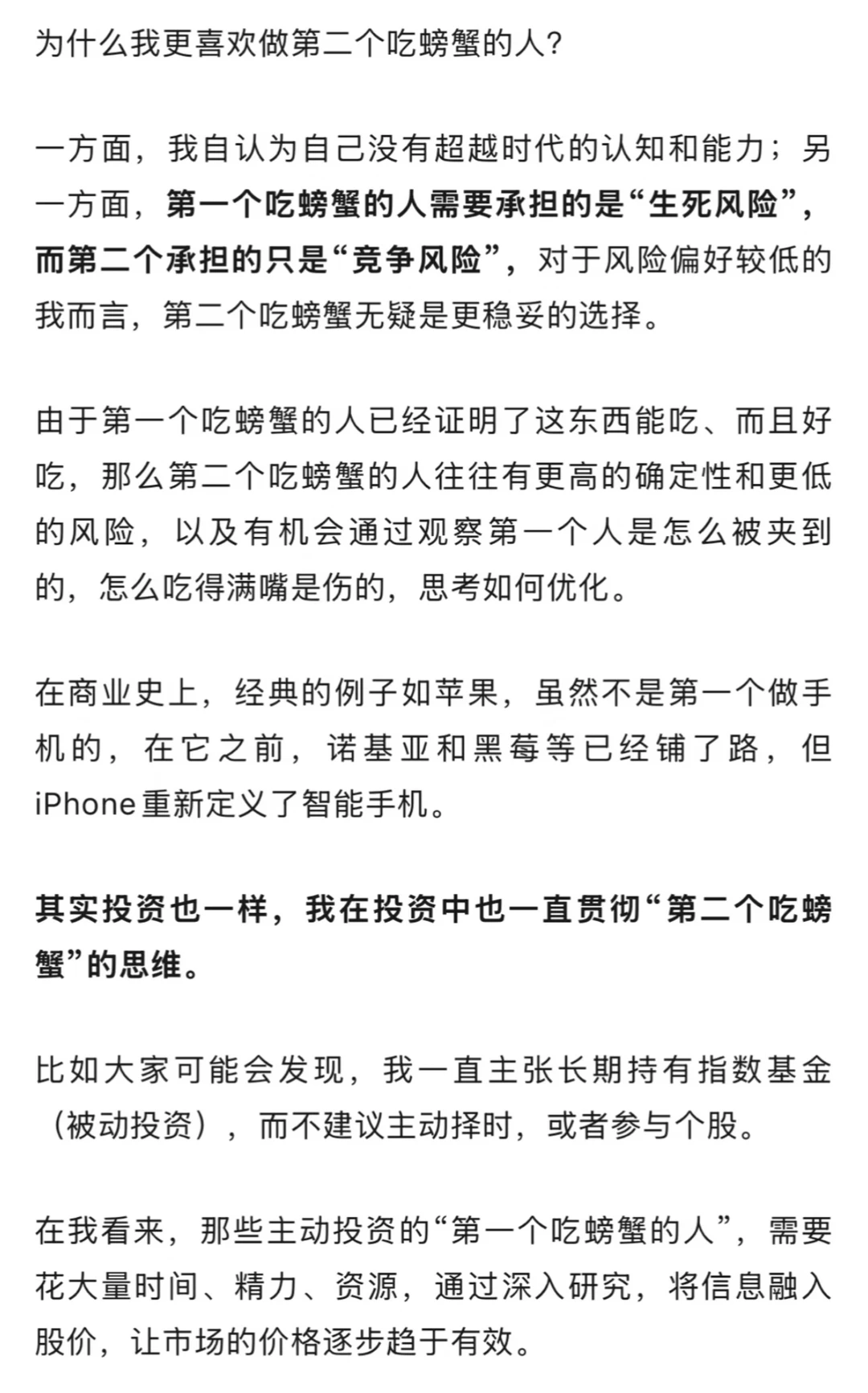 为什么我更喜欢做第二个吃螃蟹的人?

一方面，我自认为自己没有超越时代的认知和能力；另一方面，第一个吃螃蟹的人需要承担的是“生死风险”，而第二个承担的只是“竞争风险”，对于风险偏好较低的我而言，第二个吃螃蟹无疑是更稳妥的选择。

由于第一个吃螃蟹的人已经证明了这东西能吃、而且好吃，那么第二个吃螃蟹的人往往有更高的确定性和更低的风险，以及有机会通过观察第一个人是怎么被夹到的，怎么吃得满嘴是伤的，思考如何优化。

在商业史上，经典的例子如苹果，虽然不是第一个做手机的，在它之前，诺基亚和黑莓等已经铺了路，但iPhone重新定义了智能手机。

其实投资也一样，我在投资中也一直贯彻“第二个吃螃蟹”的思维。

比如大家可能会发现，我一直主张长期持有指数基金（被动投资），而不建议主动择时，或者参与个股。

在我看来，那些主动投资的“第一个吃螃蟹的人”，需要花大量时间、精力、资源，通过深入研究，将信息融入股价，让市场的价格逐步趋于有效。